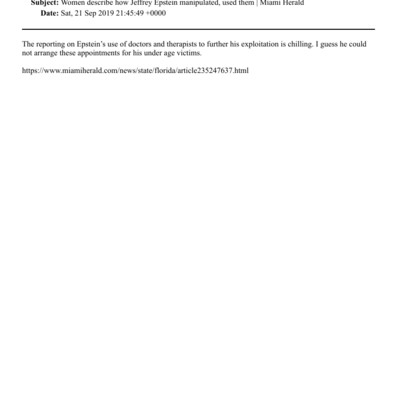 Subject: Women describe how Jeffrey Epstein manipulated, used them | Miami Herald
Date: Sat, 21 Sep 2019 21:45:49 +0000

The reporting on Epstein's use of doctors and therapists to further his exploitation is chilling. I guess he could not arrange these appointments for his under age victims.

https://www.miamiherald.com/news/state/florida/article235247637.html